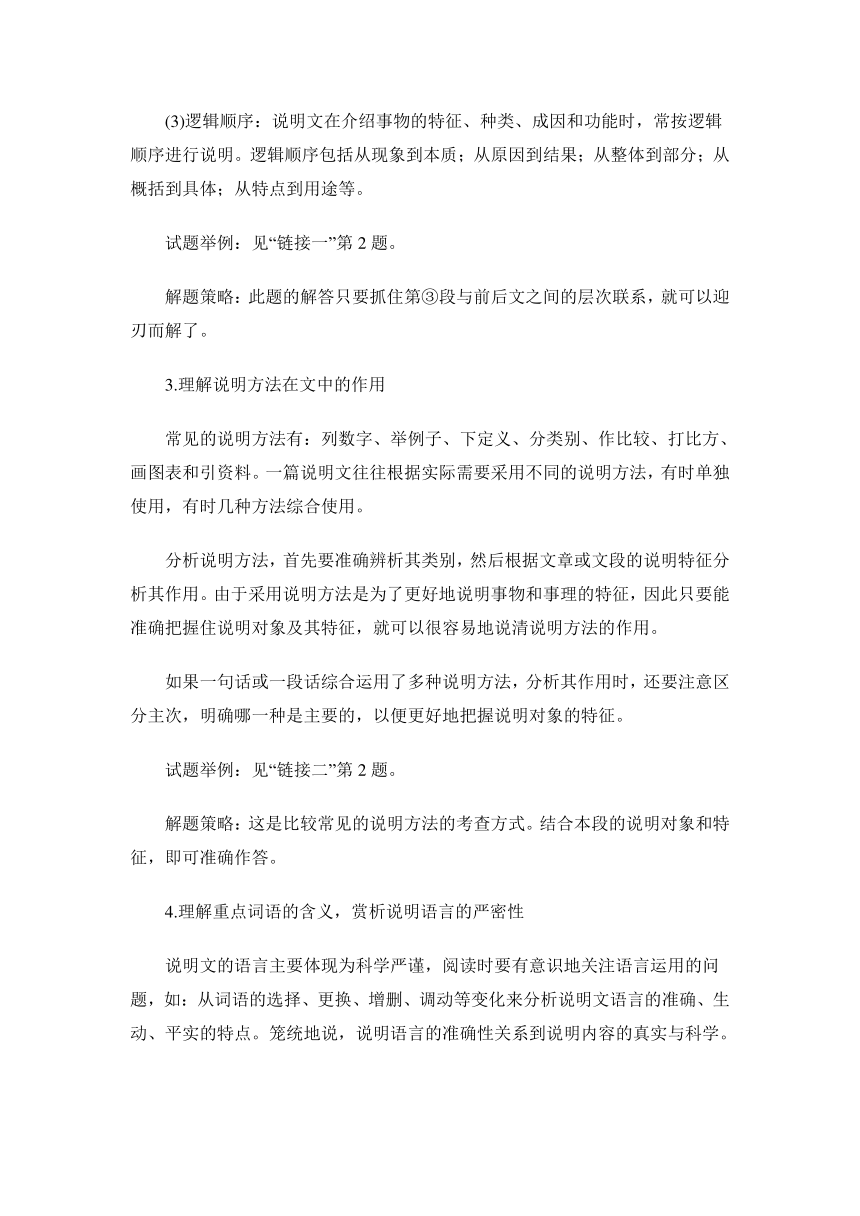 (3)逻辑顺序：说明文在介绍事物的特征、种类、成因和功能时，常按逻辑顺序进行说明。逻辑顺序包括从现象到本质；从原因到结果；从整体到部分；从概括到具体；从特点到用途等。

试题举例：见“链接一”第 2 题。

解题策略：此题的解答只要抓住第③段与前后文之间的层次联系，就可以迎刃而解了。

3.理解说明方法在文中的作用

常见的说明方法有：列数字、举例子、下定义、分类别、作比较、打比方、画图表和引资料。一篇说明文往往根据实际需要采用不同的说明方法，有时单独使用，有时几种方法综合使用。

分析说明方法，首先要准确辨析其类别，然后根据文章或文段的说明特征分析其作用。由于采用说明方法是为了更好地说明事物和事理的特征，因此只要能准确把握住说明对象及其特征，就可以很容易地说清说明方法的作用。

如果一句话或一段话综合运用了多种说明方法，分析其作用时，还要注意区分主次，明确哪一种是主要的，以便更好地把握说明对象的特征。

试题举例：见“链接二”第 2 题。

解题策略：这是比较常见的说明方法的考查方式。结合本段的说明对象和特征，即可准确作答。

4.理解重点词语的含义，赏析说明语言的严密性

说明文的语言主要体现为科学严谨，阅读时要有意识地关注语言运用的问题，如：从词语的选择、更换、增删、调动等变化来分析说明文语言的准确、生动、平实的特点。笼统地说，说明语言的准确性关系到说明内容的真实与科学。